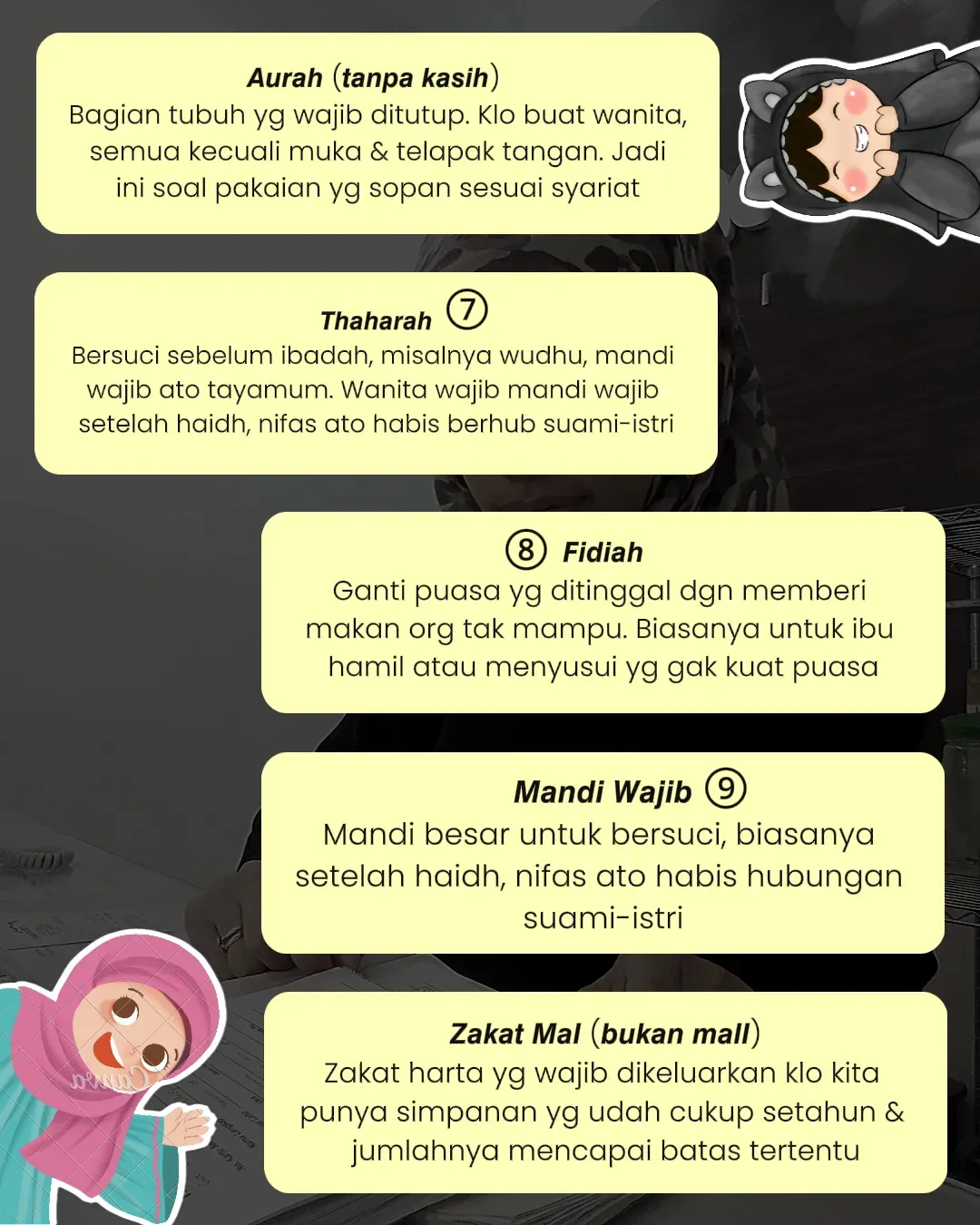 Aurah (tanpa kasih)
Bagian tubuh yg wajib ditutup. Klo buat wanita, semua kecuali muka & telapak tangan. Jadi ini soal pakaian yg sopan sesuai syariat

Thaharah ⑦
Bersuci sebelum ibadah, misalnya wudhu, mandi wajib ato tayamum. Wanita wajib mandi wajib setelah haidh, nifas ato habis berhub suami-istri

⑧ Fidiah
Ganti puasa yg ditinggal dgn memberi makan org tak mampu. Biasanya untuk ibu hamil atau menyusui yg gak kuat puasa

Mandi Wajib ⑨
Mandi besar untuk bersuci, biasanya setelah haidh, nifas ato habis hubungan suami-istri

Zakat Mal (bukan mall)
Zakat harta yg wajib dikeluarkan klo kita punya simpanan yg udah cukup setahun & jumlahnya mencapai batas tertentu

Canva